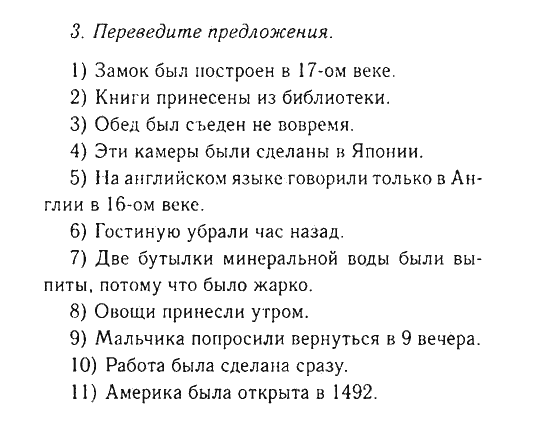 3. Переведите предложения.

1) Замок был построен в 17-ом веке.
2) Книги принесены из библиотеки.
3) Обед был съеден не вовремя.
4) Эти камеры были сделаны в Японии.
5) На английском языке говорили только в Англии в 16-ом веке.
6) Гостиную убрали час назад.
7) Две бутылки минеральной воды были выпиты, потому что было жарко.
8) Овощи принесли утром.
9) Мальчика попросили вернуться в 9 вечера.
10) Работа была сделана сразу.
11) Америка была открыта в 1492.